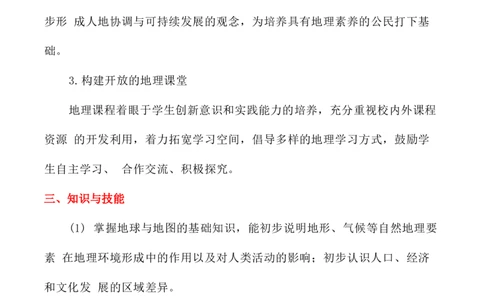 步形 成人地协调与可持续发展的观念，为培养具有地理素养的公民打下基础。

3. 构建开放的地理课堂

地理课程着眼于学生创新意识和实践能力的培养，充分重视校内外课程资源 的开发利用，着力拓宽学习空间，倡导多样的地理学习方式，鼓励学生自主学习、 合作交流、积极探究。

三、知识与技能

（1） 掌握地球与地图的基础知识，能初步说明地形、气候等自然地理要素 在地理环境形成中的作用以及对人类活动的影响；初步认识人口、经济和文化发 展的区域差异。